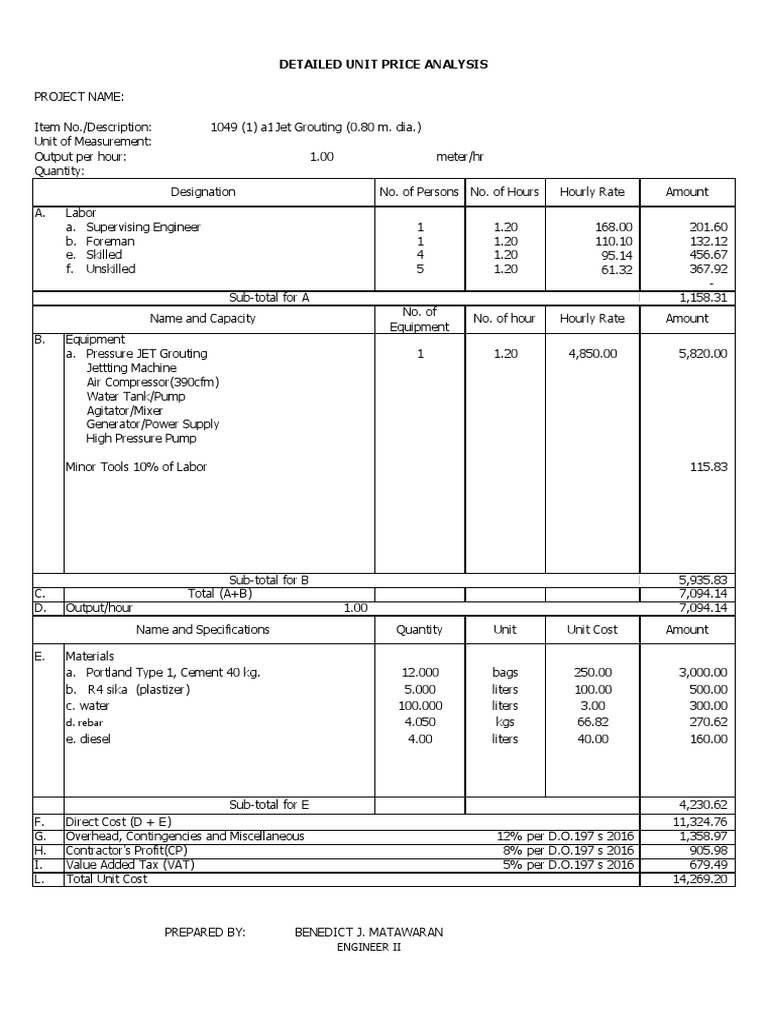 DETAILED UNIT PRICE ANALYSIS

PROJECT NAME:

Item No./Description: 1049 (1) a1Jet Grouting (0.80 m. dia.)
Unit of Measurement:
Output per hour: 1.00 meter/hr
Quantity:

| | Designation | No. of Persons | No. of Hours | Hourly Rate | Amount |
|---|---|---|---|---|---|
| A. | Labor | | | | |
| | a. Supervising Engineer | 1 | 1.20 | 168.00 | 201.60 |
| | b. Foreman | 1 | 1.20 | 110.10 | 132.12 |
| | e. Skilled | 4 | 1.20 | 95.14 | 456.67 |
| | f. Unskilled | 5 | 1.20 | 61.32 | 367.92 |
| | | | | | - |
| | Sub-total for A | | | | 1,158.31 |
| | Name and Capacity | No. of Equipment | No. of hour | Hourly Rate | Amount |
| B. | Equipment | | | | |
| | a. Pressure JET Grouting | 1 | 1.20 | 4,850.00 | 5,820.00 |
| | Jettting Machine | | | | |
| | Air Compressor(390cfm) | | | | |
| | Water Tank/Pump | | | | |
| | Agitator/Mixer | | | | |
| | Generator/Power Supply | | | | |
| | High Pressure Pump | | | | |
| | Minor Tools 10% of Labor | | | | 115.83 |
| | Sub-total for B | | | | 5,935.83 |
| C. | Total (A+B) | | | | 7,094.14 |
| D. | Output/hour 1.00 | | | | 7,094.14 |
| | Name and Specifications | Quantity | Unit | Unit Cost | Amount |
| E. | Materials | | | | |
| | a. Portland Type 1, Cement 40 kg. | 12.000 | bags | 250.00 | 3,000.00 |
| | b. R4 sika (plastizer) | 5.000 | liters | 100.00 | 500.00 |
| | c. water | 100.000 | liters | 3.00 | 300.00 |
| | d. rebar | 4.050 | kgs | 66.82 | 270.62 |
| | e. diesel | 4.00 | liters | 40.00 | 160.00 |
| | Sub-total for E | | | | 4,230.62 |
| F. | Direct Cost (D + E) | | | | 11,324.76 |
| G. | Overhead, Contingencies and Miscellaneous | | | 12% per D.O.197 s 2016 | 1,358.97 |
| H. | Contractor's Profit(CP) | | | 8% per D.O.197 s 2016 | 905.98 |
| I. | Value Added Tax (VAT) | | | 5% per D.O.197 s 2016 | 679.49 |
| L. | Total Unit Cost | | | | 14,269.20 |

PREPARED BY: BENEDICT J. MATAWARAN
ENGINEER II